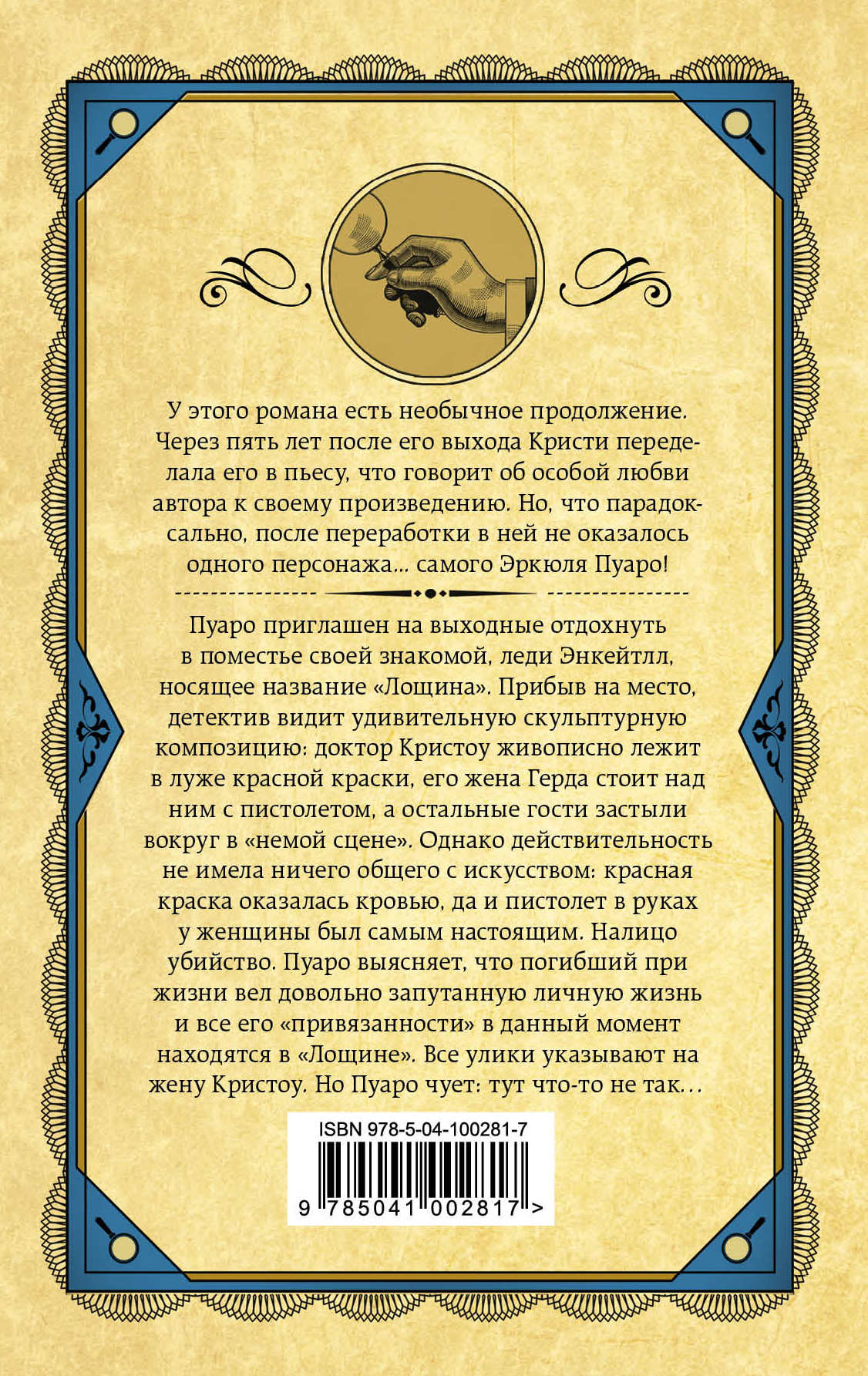 У этого романа есть необычное продолжение. Через пять лет после его выхода Кристи переделала его в пьесу, что говорит об особой любви автора к своему произведению. Но, что парадоксально, после переработки в ней не оказалось одного персонажа... самого Эркюля Пуаро!

Пуаро приглашен на выходные отдохнуть в поместье своей знакомой, леди Энкейтлл, носящее название «Лощина». Прибыв на место, детектив видит удивительную скульптурную композицию: доктор Кристоу живописно лежит в луже красной краски, его жена Герда стоит над ним с пистолетом, а остальные гости застыли вокруг в «немой сцене». Однако действительность не имела ничего общего с искусством: красная краска оказалась кровью, да и пистолет в руках у женщины был самым настоящим. Налицо убийство. Пуаро выясняет, что погибший при жизни вел довольно запутанную личную жизнь и все его «привязанности» в данный момент находятся в «Лощине». Все улики указывают на жену Кристоу. Но Пуаро чует: тут что-то не так...

ISBN 978-5-04-100281-7

9 785041 002817 >